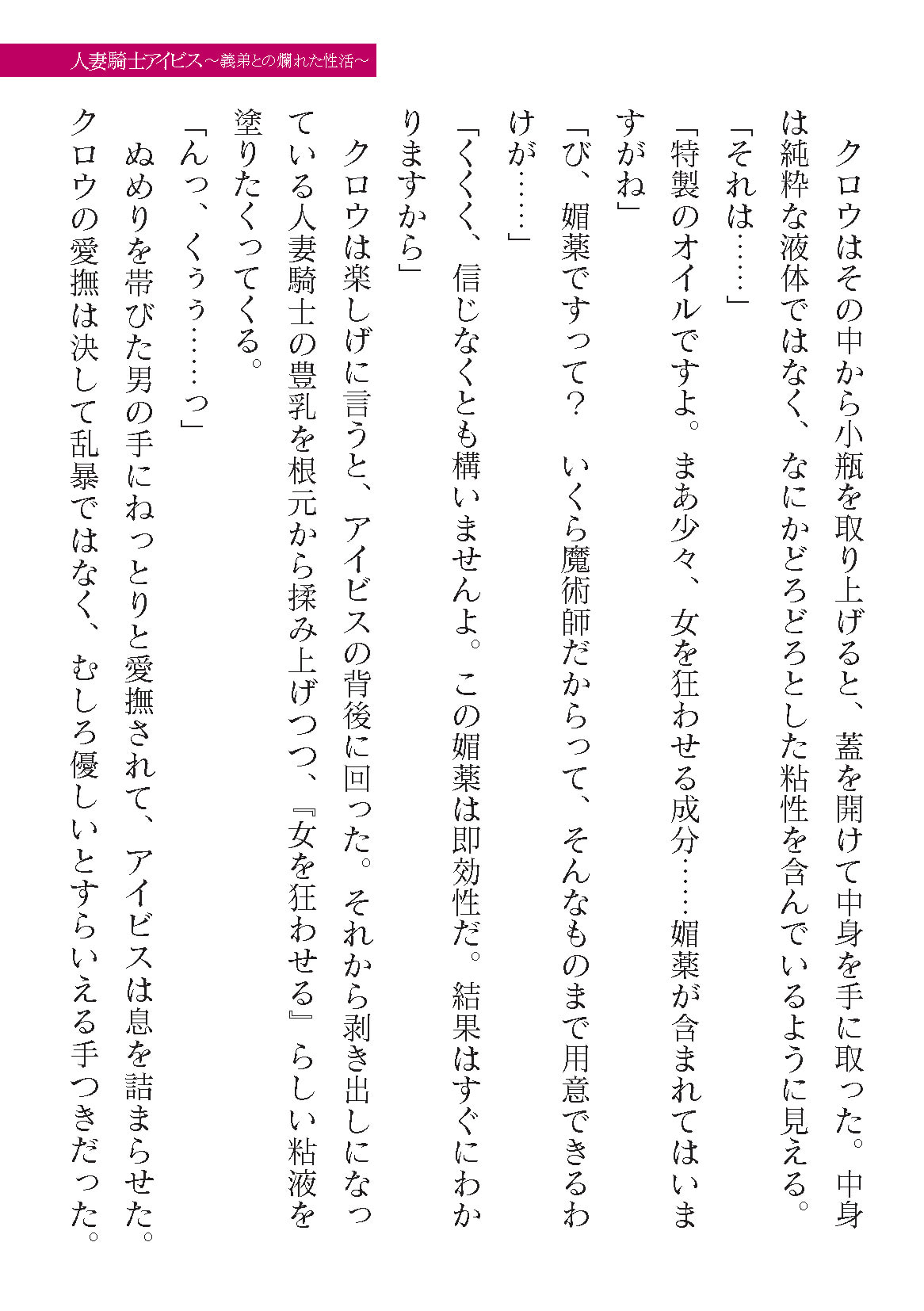 人妻騎士アイビス～義弟との爛れた性活～

クロウはその中から小瓶を取り上げると、蓋を開けて中身を手に取った。中身は純粋な液体ではなく、なにかどろどろとした粘性を含んでいるように見える。

「それは……」

「特製のオイルですよ。まあ少々、女を狂わせる成分……媚薬が含まれてはいますがね」

「び、媚薬ですって？　いくら魔術師だからって、そんなものまで用意できるわけが……」

「くくく、信じなくとも構いませんよ。この媚薬は即効性だ。結果はすぐにわかりますから」

クロウは楽しげに言うと、アイビスの背後に回った。それから剥き出しになっている人妻騎士の豊乳を根元から揉み上げつつ、『女を狂わせる』らしい粘液を塗りたくってくる。

「んっ、くぅぅ……っ」

ぬめりを帯びた男の手にねっとりと愛撫されて、アイビスは息を詰まらせた。クロウの愛撫は決して乱暴ではなく、むしろ優しいとすらいえる手つきだった。